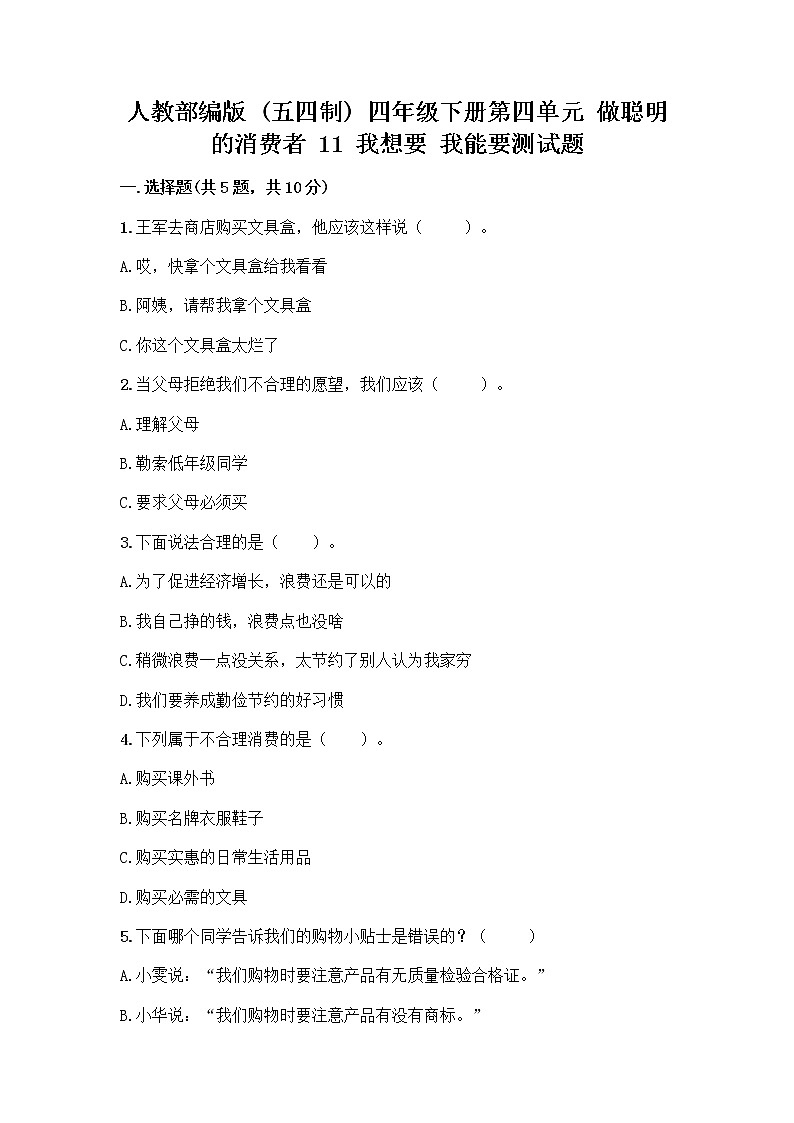 人教部编版（五四制）四年级下册第四单元 做聪明的消费者 11 我想要 我能要测试题

一.选择题(共5题，共10分)

1.王军去商店购买文具盒，他应该这样说（　　）。

A.哎，快拿个文具盒给我看看

B.阿姨，请帮我拿个文具盒

C.你这个文具盒太烂了

2.当父母拒绝我们不合理的愿望，我们应该（　　）。

A.理解父母

B.勒索低年级同学

C.要求父母必须买

3.下面说法合理的是（　　）。

A.为了促进经济增长，浪费还是可以的

B.我自己挣的钱，浪费点也没啥

C.稍微浪费一点没关系，太节约了别人认为我家穷

D.我们要养成勤俭节约的好习惯

4.下列属于不合理消费的是（　　）。

A.购买课外书

B.购买名牌衣服鞋子

C.购买实惠的日常生活用品

D.购买必需的文具

5.下面哪个同学告诉我们的购物小贴士是错误的？（　　）

A.小雯说：“我们购物时要注意产品有无质量检验合格证。”

B.小华说：“我们购物时要注意产品有没有商标。”